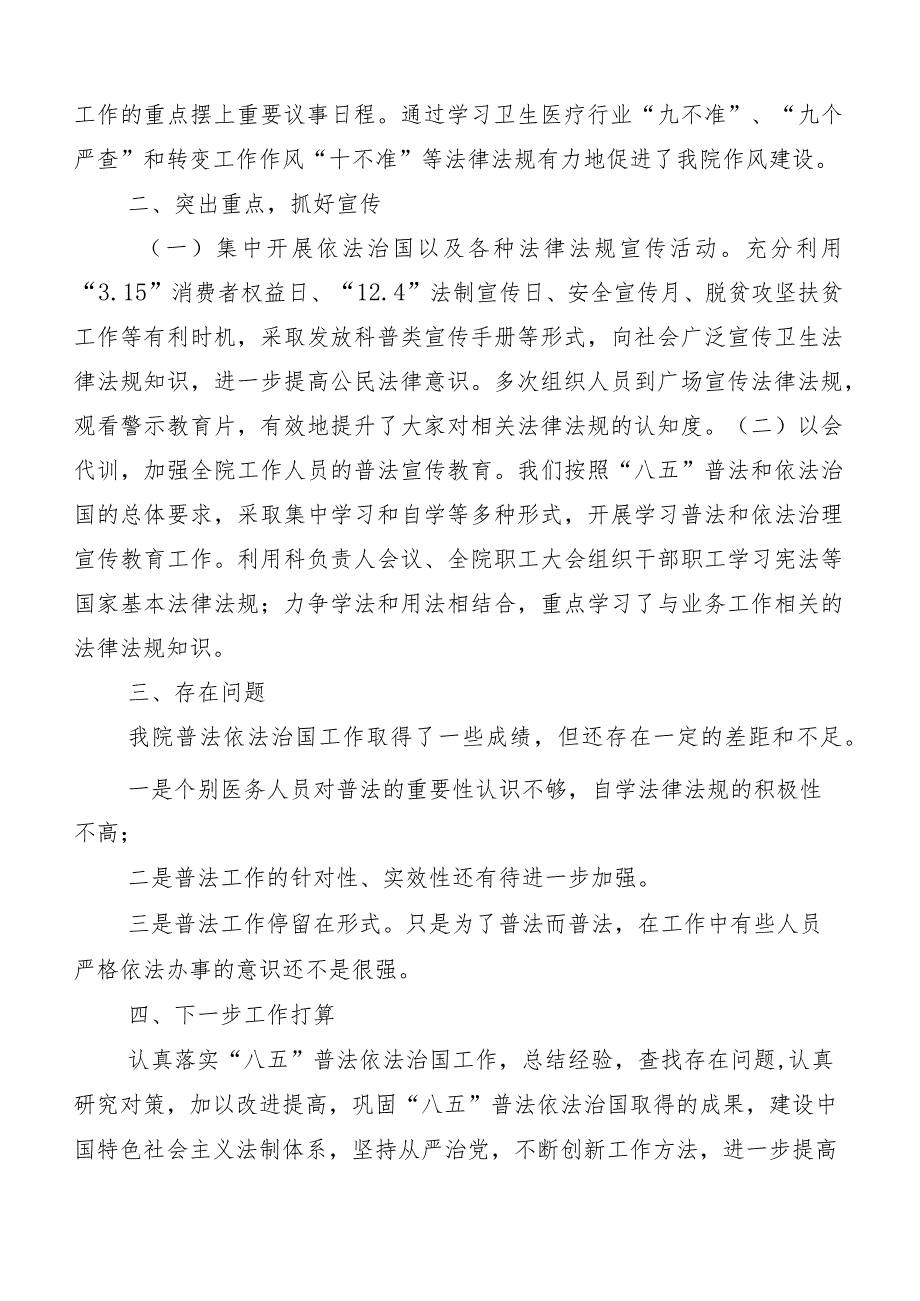 工作的重点摆上重要议事日程。通过学习卫生医疗行业“九不准”、“九个严查”和转变工作作风“十不准”等法律法规有力地促进了我院作风建设。

二、突出重点，抓好宣传

（一）集中开展依法治国以及各种法律法规宣传活动。充分利用“3.15”消费者权益日、“12.4”法制宣传日、安全宣传月、脱贫攻坚扶贫工作等有利时机，采取发放科普类宣传手册等形式，向社会广泛宣传卫生法律法规知识，进一步提高公民法律意识。多次组织人员到广场宣传法律法规，观看警示教育片，有效地提升了大家对相关法律法规的认知度。（二）以会代训，加强全院工作人员的普法宣传教育。我们按照“八五”普法和依法治国的总体要求，采取集中学习和自学等多种形式，开展学习普法和依法治理宣传教育工作。利用科负责人会议、全院职工大会组织干部职工学习宪法等国家基本法律法规；力争学法和用法相结合，重点学习了与业务工作相关的法律法规知识。

三、存在问题

我院普法依法治国工作取得了一些成绩，但还存在一定的差距和不足。

一是个别医务人员对普法的重要性认识不够，自学法律法规的积极性不高；

二是普法工作的针对性、实效性还有待进一步加强。

三是普法工作停留在形式。只是为了普法而普法，在工作中有些人员严格依法办事的意识还不是很强。

四、下一步工作打算

认真落实“八五”普法依法治国工作，总结经验，查找存在问题,认真研究对策，加以改进提高，巩固“八五”普法依法治国取得的成果，建设中国特色社会主义法制体系，坚持从严治党，不断创新工作方法，进一步提高